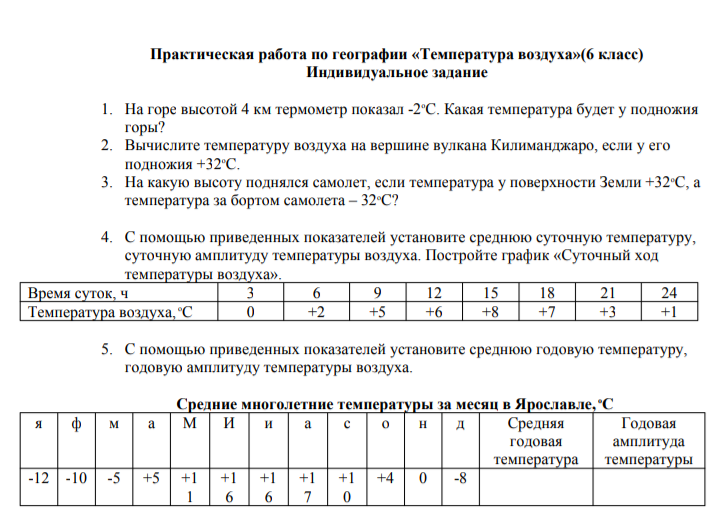 Практическая работа по географии «Температура воздуха»(6 класс)
Индивидуальное задание

1. На горе высотой 4 км термометр показал -2°С. Какая температура будет у подножия горы?
2. Вычислите температуру воздуха на вершине вулкана Килиманджаро, если у его подножия +32°С.
3. На какую высоту поднялся самолет, если температура у поверхности Земли +32°С, а температура за бортом самолета – 32°С?

4. С помощью приведенных показателей установите среднюю суточную температуру, суточную амплитуду температуры воздуха. Постройте график «Суточный ход температуры воздуха».

| Время суток, ч | 3 | 6 | 9 | 12 | 15 | 18 | 21 | 24 |
|---|---|---|---|---|---|---|---|---|
| Температура воздуха, °С | 0 | +2 | +5 | +6 | +8 | +7 | +3 | +1 |

5. С помощью приведенных показателей установите среднюю годовую температуру, годовую амплитуду температуры воздуха.

Средние многолетние температуры за месяц в Ярославле, °С

| я | ф | м | а | М | И | и | а | с | о | н | д | Средняя годовая температура | Годовая амплитуда температуры |
|---|---|---|---|---|---|---|---|---|---|---|---|---|---|
| -12 | -10 | -5 | +5 | +11 | +16 | +16 | +17 | +10 | +4 | 0 | -8 | | |